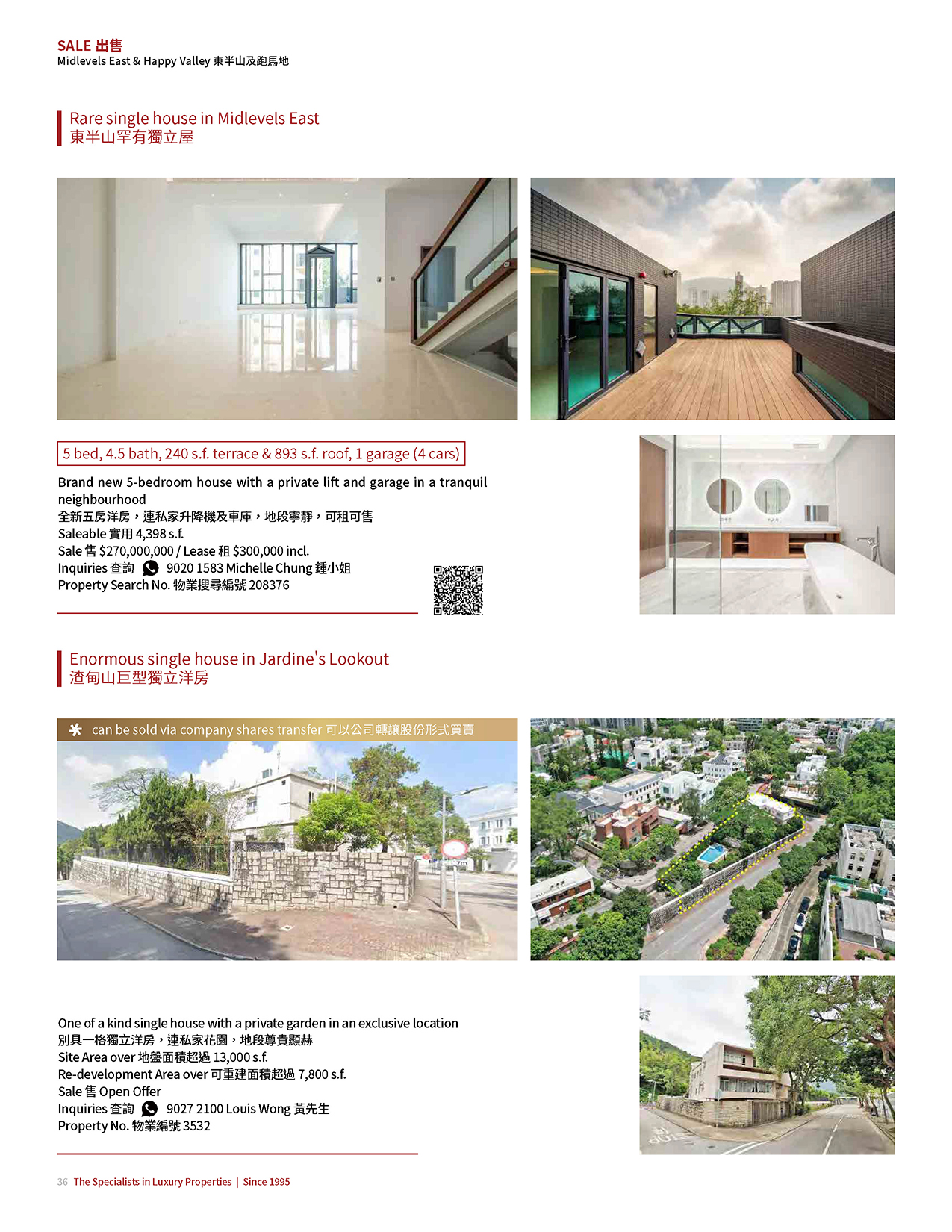 SALE 出售
Midlevels East & Happy Valley 東半山及跑馬地

Rare single house in Midlevels East
東半山罕有獨立屋

5 bed, 4.5 bath, 240 s.f. terrace & 893 s.f. roof, 1 garage (4 cars)

Brand new 5-bedroom house with a private lift and garage in a tranquil neighbourhood
全新五房洋房，連私家升降機及車庫，地段寧靜，可租可售
Saleable 實用 4,398 s.f.
Sale 售 $270,000,000 / Lease 租 $300,000 incl.
Inquiries 查詢 9020 1583 Michelle Chung 鍾小姐
Property Search No. 物業搜尋編號 208376

Enormous single house in Jardine's Lookout
渣甸山巨型獨立洋房

can be sold via company shares transfer 可以公司轉讓股份形式買賣

One of a kind single house with a private garden in an exclusive location
別具一格獨立洋房，連私家花園，地段尊貴顯赫
Site Area over 地盤面積超過 13,000 s.f.
Re-development Area over 可重建面積超過 7,800 s.f.
Sale 售 Open Offer
Inquiries 查詢 9027 2100 Louis Wong 黃先生
Property No. 物業編號 3532

36 The Specialists in Luxury Properties | Since 1995